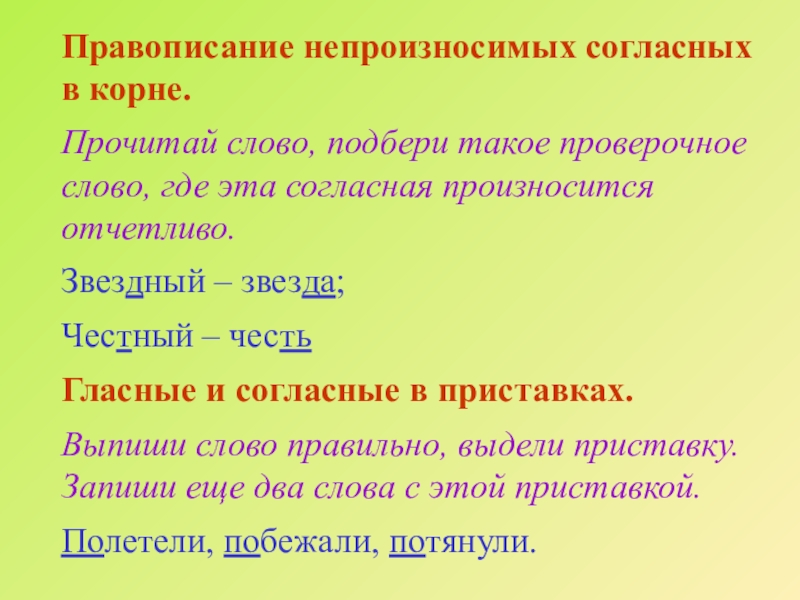 Правописание непроизносимых согласных в корне.

Прочитай слово, подбери такое проверочное слово, где эта согласная произносится отчетливо.

Звездный – звезда;

Честный – честь

Гласные и согласные в приставках.

Выпиши слово правильно, выдели приставку. Запиши еще два слова с этой приставкой.

Полетели, побежали, потянули.